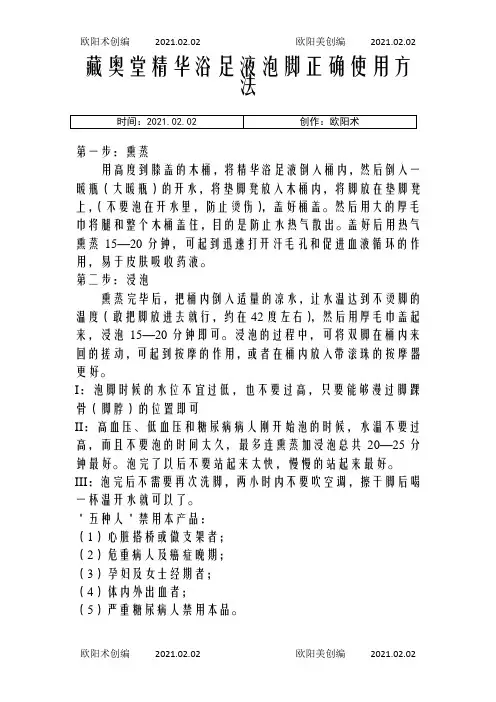 欧阳术创编 2021.02.02 欧阳美创编 2021.02.02

藏奥堂精华浴足液泡脚正确使用方法

| 时间：2021.02.02 | 创作：欧阳术 |
|---|---|

第一步：熏蒸

用高度到膝盖的木桶，将精华浴足液倒入桶内，然后倒入一暖瓶（大暖瓶）的开水，将垫脚凳放入木桶内，将脚放在垫脚凳上，(不要泡在开水里，防止烫伤)，盖好桶盖。然后用大的厚毛巾将腿和整个木桶盖住，目的是防止水热气散出。盖好后用热气熏蒸 15—20 分钟，可起到迅速打开汗毛孔和促进血液循环的作用，易于皮肤吸收药液。

第二步：浸泡

熏蒸完毕后，把桶内倒入适量的凉水，让水温达到不烫脚的温度（敢把脚放进去就行，约在 42 度左右），然后用厚毛巾盖起来，浸泡 15—20 分钟即可。浸泡的过程中，可将双脚在桶内来回的搓动，可起到按摩的作用，或者在桶内放入带滚珠的按摩器更好。

I：泡脚时候的水位不宜过低，也不要过高，只要能够漫过脚踝骨（脚脖）的位置即可

II：高血压、低血压和糖尿病病人刚开始泡的时候，水温不要过高，而且不要泡的时间太久，最多连熏蒸加浸泡总共 20—25 分钟最好。泡完了以后不要站起来太快，慢慢的站起来最好。

III：泡完后不需要再次洗脚，两小时内不要吹空调，擦干脚后喝一杯温开水就可以了。

'五种人'禁用本产品：

（1）心脏搭桥或做支架者；

（2）危重病人及癌症晚期；

（3）孕妇及女士经期者；

（4）体内外出血者；

（5）严重糖尿病人禁用本品。

欧阳术创编 2021.02.02 欧阳美创编 2021.02.02